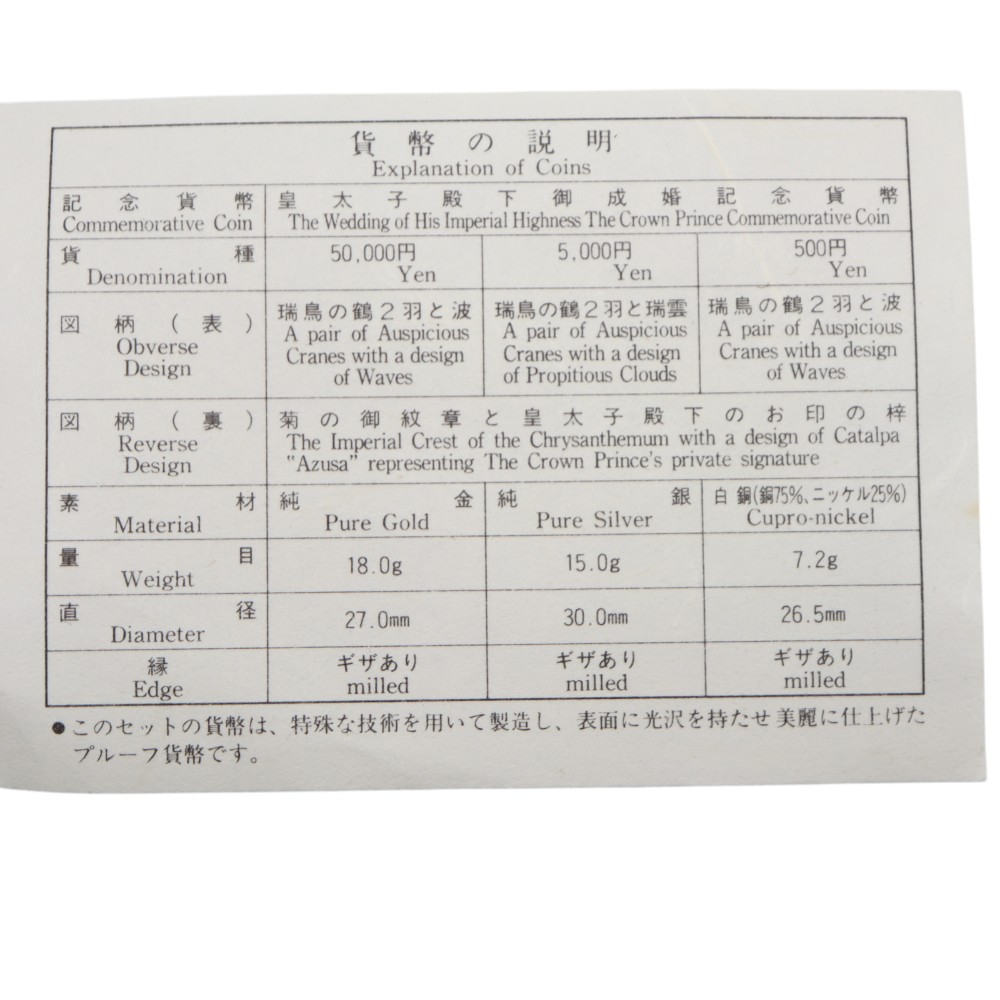 貨幣の説明
Explanation of Coins

| 記念貨幣 Commemorative Coin | 皇太子殿下御成婚記念貨幣 The Wedding of His Imperial Highness The Crown Prince Commemorative Coin | | |
|---|---|---|---|
| 貨種 Denomination | 50,000円 Yen | 5,000円 Yen | 500円 Yen |
| 図柄（表） Obverse Design | 瑞鳥の鶴２羽と波 A pair of Auspicious Cranes with a design of Waves | 瑞鳥の鶴２羽と瑞雲 A pair of Auspicious Cranes with a design of Propitious Clouds | 瑞鳥の鶴２羽と波 A pair of Auspicious Cranes with a design of Waves |
| 図柄（裏） Reverse Design | 菊の御紋章と皇太子殿下のお印の梓 The Imperial Crest of the Chrysanthemum with a design of Catalpa "Azusa" representing The Crown Prince's private signature | | |
| 素材 Material | 純金 Pure Gold | 純銀 Pure Silver | 白銅(銅75%、ニッケル25%) Cupro-nickel |
| 量目 Weight | 18.0g | 15.0g | 7.2g |
| 直径 Diameter | 27.0mm | 30.0mm | 26.5mm |
| 縁 Edge | ギザあり milled | ギザあり milled | ギザあり milled |

●このセットの貨幣は、特殊な技術を用いて製造し、表面に光沢を持たせ美麗に仕上げたプルーフ貨幣です。